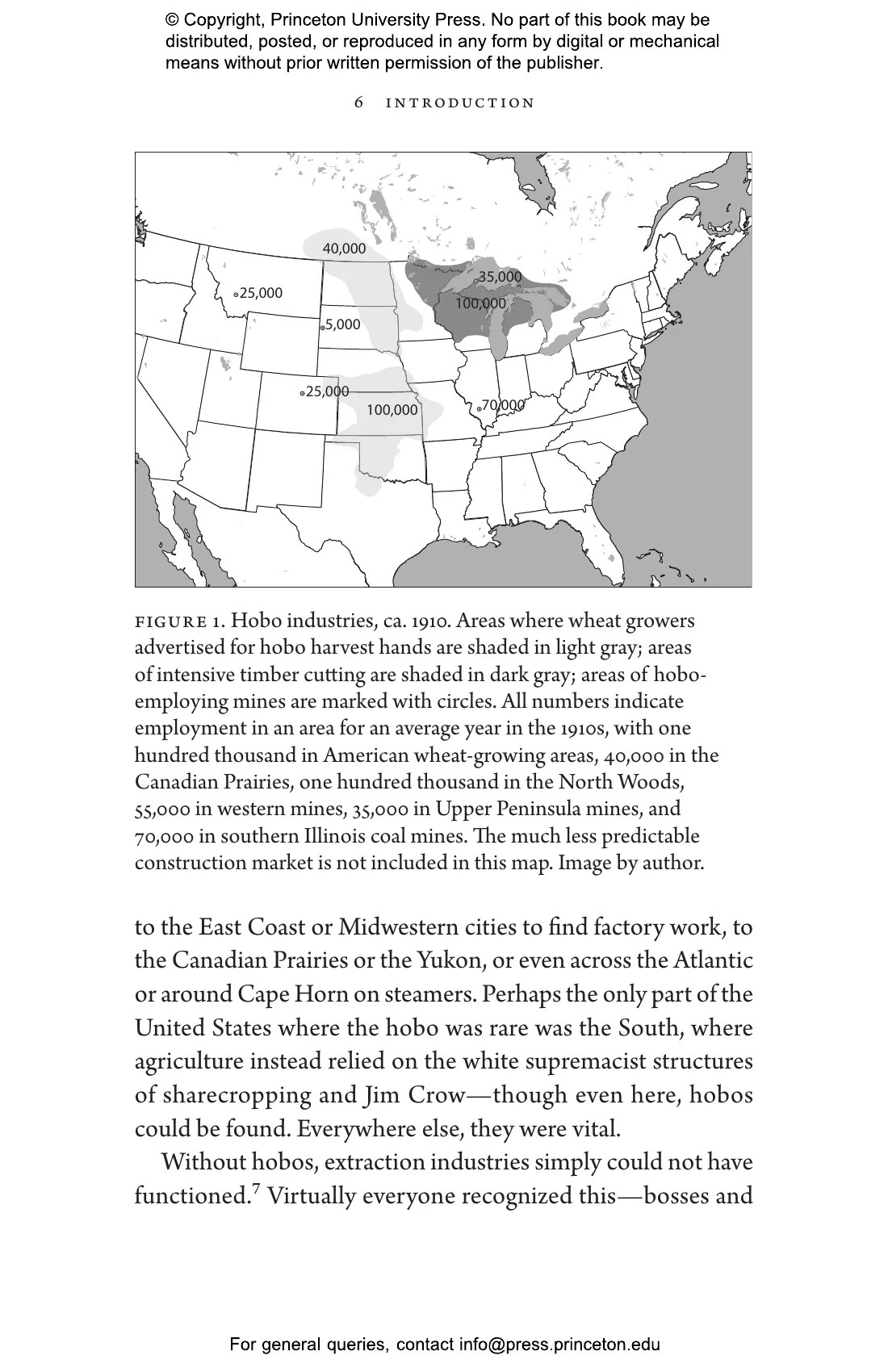 © Copyright, Princeton University Press. No part of this book may be distributed, posted, or reproduced in any form by digital or mechanical means without prior written permission of the publisher.

6 INTRODUCTION

40,000
25,000
35,000
100,000
5,000
25,000
100,000
70,000

FIGURE 1. Hobo industries, ca. 1910. Areas where wheat growers advertised for hobo harvest hands are shaded in light gray; areas of intensive timber cutting are shaded in dark gray; areas of hobo-employing mines are marked with circles. All numbers indicate employment in an area for an average year in the 1910s, with one hundred thousand in American wheat-growing areas, 40,000 in the Canadian Prairies, one hundred thousand in the North Woods, 55,000 in western mines, 35,000 in Upper Peninsula mines, and 70,000 in southern Illinois coal mines. The much less predictable construction market is not included in this map. Image by author.

to the East Coast or Midwestern cities to find factory work, to the Canadian Prairies or the Yukon, or even across the Atlantic or around Cape Horn on steamers. Perhaps the only part of the United States where the hobo was rare was the South, where agriculture instead relied on the white supremacist structures of sharecropping and Jim Crow—though even here, hobos could be found. Everywhere else, they were vital.

Without hobos, extraction industries simply could not have functioned.$^7$ Virtually everyone recognized this—bosses and

For general queries, contact info@press.princeton.edu